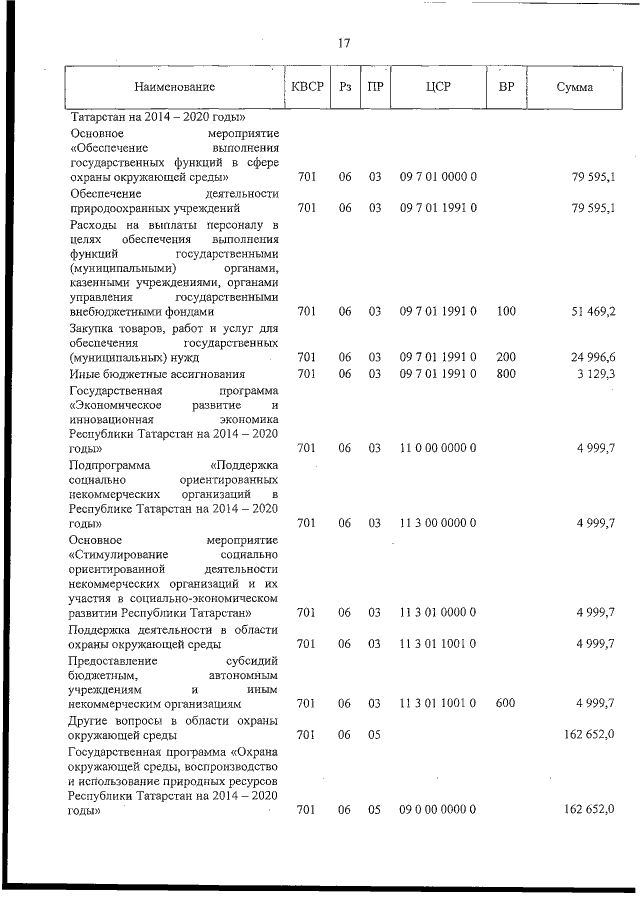 17

| Наименование | КВСР | Рз | ПР | ЦСР | ВР | Сумма |
|---|---|---|---|---|---|---|
| Татарстан на 2014 – 2020 годы» | | | | | | |
| Основное мероприятие «Обеспечение выполнения государственных функций в сфере охраны окружающей среды» | 701 | 06 | 03 | 09 7 01 0000 0 | | 79 595,1 |
| Обеспечение деятельности природоохранных учреждений | 701 | 06 | 03 | 09 7 01 1991 0 | | 79 595,1 |
| Расходы на выплаты персоналу в целях обеспечения выполнения функций государственными (муниципальными) органами, казенными учреждениями, органами управления государственными внебюджетными фондами | 701 | 06 | 03 | 09 7 01 1991 0 | 100 | 51 469,2 |
| Закупка товаров, работ и услуг для обеспечения государственных (муниципальных) нужд | 701 | 06 | 03 | 09 7 01 1991 0 | 200 | 24 996,6 |
| Иные бюджетные ассигнования | 701 | 06 | 03 | 09 7 01 1991 0 | 800 | 3 129,3 |
| Государственная программа «Экономическое развитие и инновационная экономика Республики Татарстан на 2014 – 2020 годы» | 701 | 06 | 03 | 11 0 00 0000 0 | | 4 999,7 |
| Подпрограмма «Поддержка социально ориентированных некоммерческих организаций в Республике Татарстан на 2014 – 2020 годы» | 701 | 06 | 03 | 11 3 00 0000 0 | | 4 999,7 |
| Основное мероприятие «Стимулирование социально ориентированной деятельности некоммерческих организаций и их участия в социально-экономическом развитии Республики Татарстан» | 701 | 06 | 03 | 11 3 01 0000 0 | | 4 999,7 |
| Поддержка деятельности в области охраны окружающей среды | 701 | 06 | 03 | 11 3 01 1001 0 | | 4 999,7 |
| Предоставление субсидий бюджетным, автономным учреждениям и иным некоммерческим организациям | 701 | 06 | 03 | 11 3 01 1001 0 | 600 | 4 999,7 |
| Другие вопросы в области охраны окружающей среды | 701 | 06 | 05 | | | 162 652,0 |
| Государственная программа «Охрана окружающей среды, воспроизводство и использование природных ресурсов Республики Татарстан на 2014 – 2020 годы» | 701 | 06 | 05 | 09 0 00 0000 0 | | 162 652,0 |